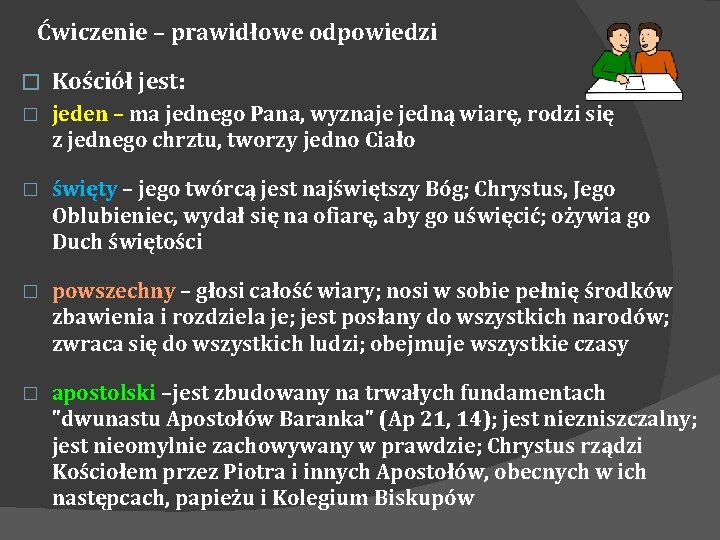 Ćwiczenie – prawidłowe odpowiedzi

Kościół jest:

jeden – ma jednego Pana, wyznaje jedną wiarę, rodzi się z jednego chrztu, tworzy jedno Ciało

święty – jego twórcą jest najświętszy Bóg; Chrystus, Jego Oblubieniec, wydał się na ofiarę, aby go uświęcić; ożywia go Duch świętości

powszechny – głosi całość wiary; nosi w sobie pełnię środków zbawienia i rozdziela je; jest posłany do wszystkich narodów; zwraca się do wszystkich ludzi; obejmuje wszystkie czasy

apostolski –jest zbudowany na trwałych fundamentach "dwunastu Apostołów Baranka" (Ap 21, 14); jest niezniszczalny; jest nieomylnie zachowywany w prawdzie; Chrystus rządzi Kościołem przez Piotra i innych Apostołów, obecnych w ich następcach, papieżu i Kolegium Biskupów